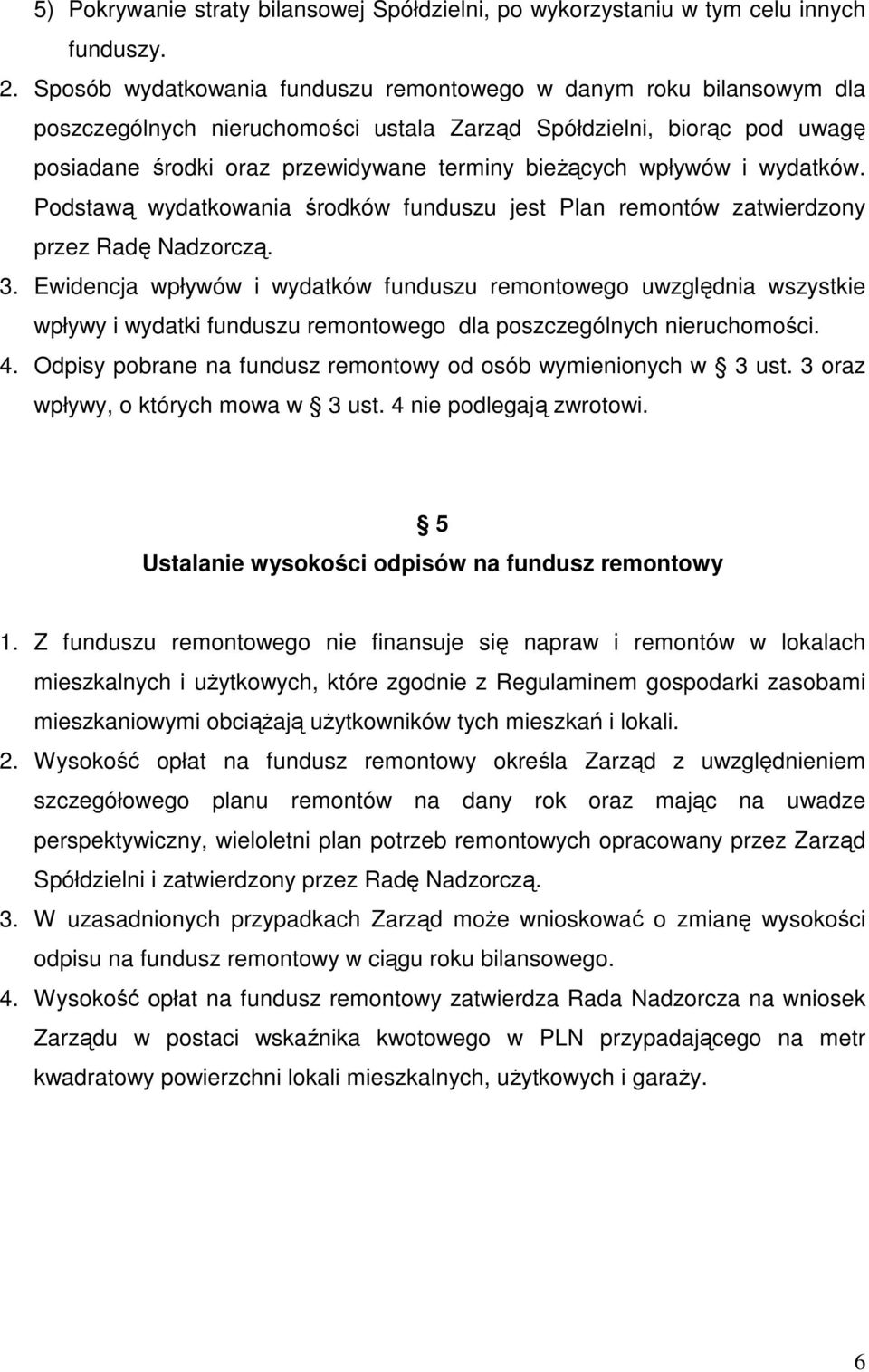 5) Pokrywanie straty bilansowej Spółdzielni, po wykorzystaniu w tym celu innych funduszy.

2. Sposób wydatkowania funduszu remontowego w danym roku bilansowym dla poszczególnych nieruchomości ustala Zarząd Spółdzielni, biorąc pod uwagę posiadane środki oraz przewidywane terminy bieżących wpływów i wydatków. Podstawą wydatkowania środków funduszu jest Plan remontów zatwierdzony przez Radę Nadzorczą.

3. Ewidencja wpływów i wydatków funduszu remontowego uwzględnia wszystkie wpływy i wydatki funduszu remontowego dla poszczególnych nieruchomości.

4. Odpisy pobrane na fundusz remontowy od osób wymienionych w § 3 ust. 3 oraz wpływy, o których mowa w § 3 ust. 4 nie podlegają zwrotowi.

§ 5
Ustalanie wysokości odpisów na fundusz remontowy

1. Z funduszu remontowego nie finansuje się napraw i remontów w lokalach mieszkalnych i użytkowych, które zgodnie z Regulaminem gospodarki zasobami mieszkaniowymi obciążają użytkowników tych mieszkań i lokali.

2. Wysokość opłat na fundusz remontowy określa Zarząd z uwzględnieniem szczegółowego planu remontów na dany rok oraz mając na uwadze perspektywiczny, wieloletni plan potrzeb remontowych opracowany przez Zarząd Spółdzielni i zatwierdzony przez Radę Nadzorczą.

3. W uzasadnionych przypadkach Zarząd może wnioskować o zmianę wysokości odpisu na fundusz remontowy w ciągu roku bilansowego.

4. Wysokość opłat na fundusz remontowy zatwierdza Rada Nadzorcza na wniosek Zarządu w postaci wskaźnika kwotowego w PLN przypadającego na metr kwadratowy powierzchni lokali mieszkalnych, użytkowych i garaży.

6